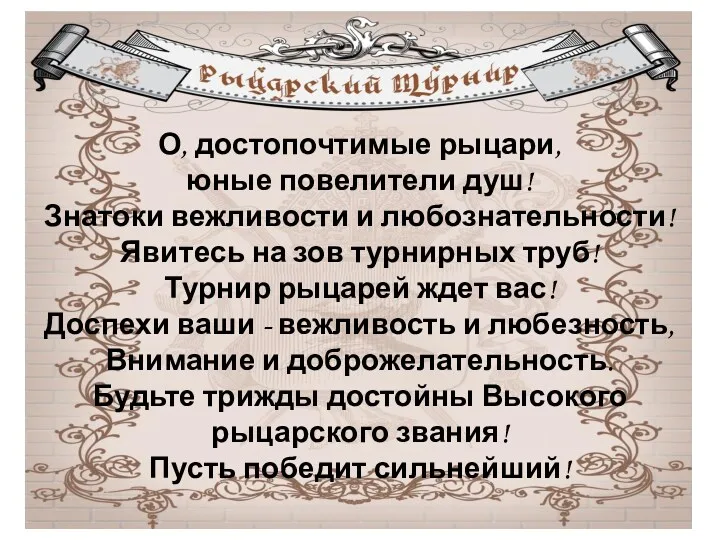 Рыцарский турнир

О, достопочтимые рыцари,
юные повелители душ!
Знатоки вежливости и любознательности!
Явитесь на зов турнирных труб!
Турнир рыцарей ждет вас!
Доспехи ваши - вежливость и любезность,
Внимание и доброжелательность.
Будьте трижды достойны Высокого
рыцарского звания!
Пусть победит сильнейший!